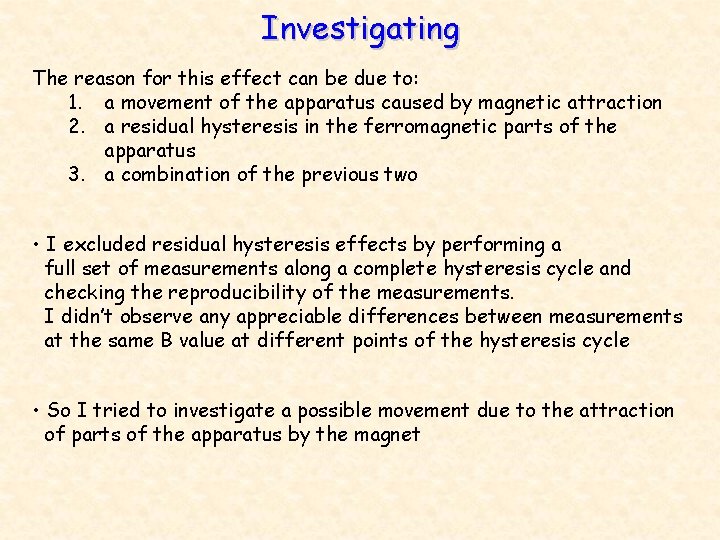 Investigating

The reason for this effect can be due to:

1. a movement of the apparatus caused by magnetic attraction
2. a residual hysteresis in the ferromagnetic parts of the apparatus
3. a combination of the previous two

• I excluded residual hysteresis effects by performing a full set of measurements along a complete hysteresis cycle and checking the reproducibility of the measurements. I didn't observe any appreciable differences between measurements at the same B value at different points of the hysteresis cycle

• So I tried to investigate a possible movement due to the attraction of parts of the apparatus by the magnet